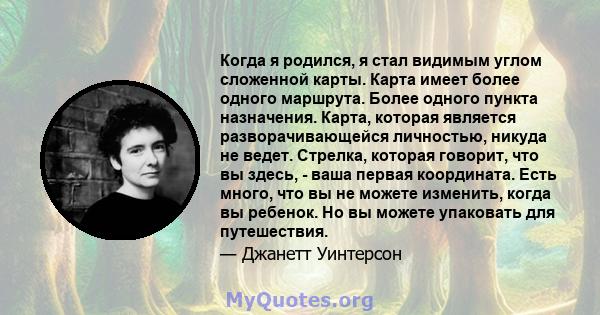 Когда я родился, я стал видимым углом сложенной карты. Карта имеет более одного маршрута. Более одного пункта назначения. Карта, которая является разворачивающейся личностью, никуда не ведет. Стрелка, которая говорит, что вы здесь, - ваша первая координата. Есть много, что вы не можете изменить, когда вы ребенок. Но вы можете упаковать для путешествия.

— Джанетт Уинтерсон

MyQuotes.org